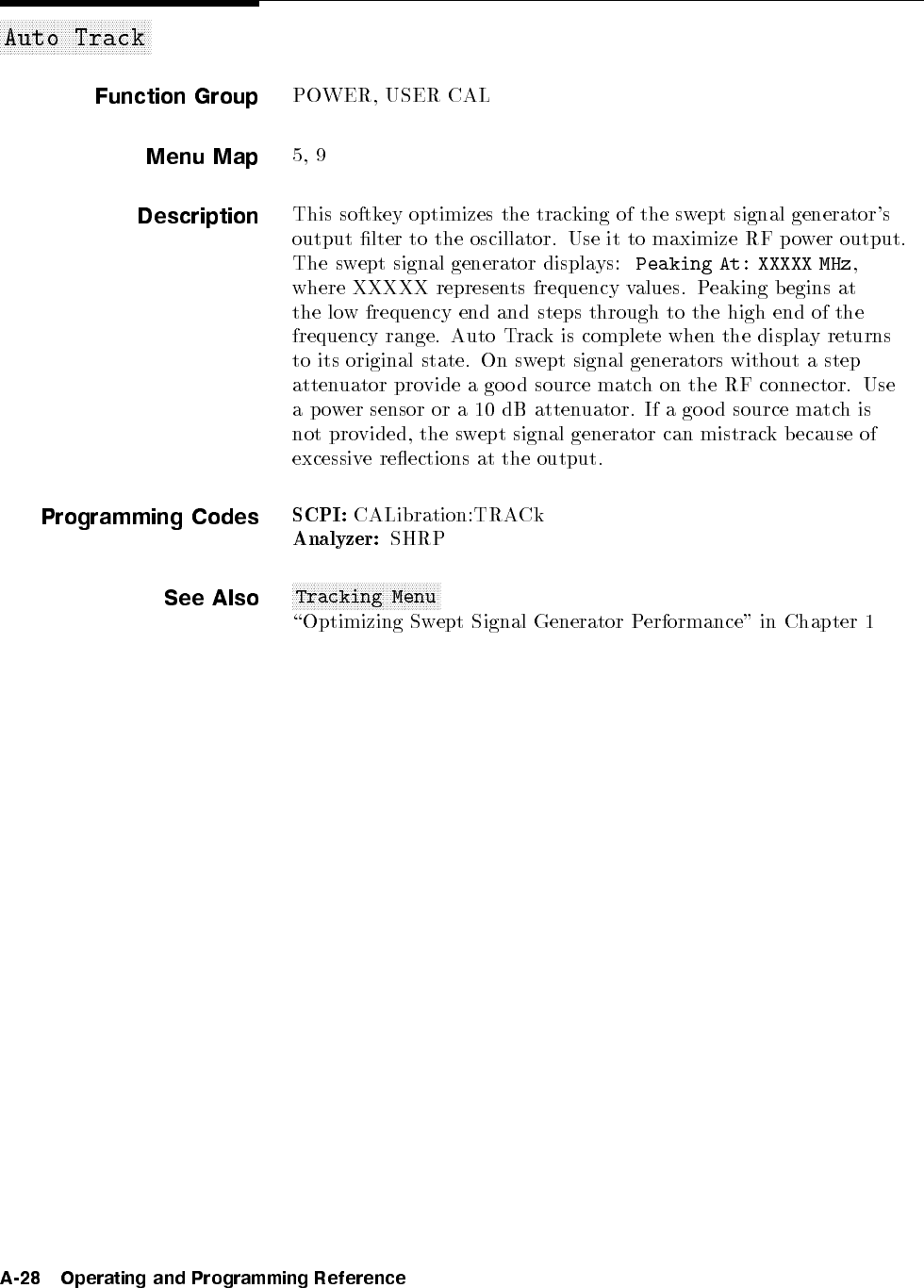 Auto Track

Function Group POWER, USER CAL

Menu Map 5, 9

Description This softkey optimizes the tracking of the swept signal generator's output filter to the oscillator. Use it to maximize RF power output. The swept signal generator displays: Peaking At: XXXXX MHz, where XXXXX represents frequency values. Peaking begins at the low frequency end and steps through to the high end of the frequency range. Auto Track is complete when the display returns to its original state. On swept signal generators without a step attenuator provide a good source match on the RF connector. Use a power sensor or a 10 dB attenuator. If a good source match is not provided, the swept signal generator can mistrack because of excessive reflections at the output.

Programming Codes SCPI: CALibration:TRACk
Analyzer: SHRP

See Also Tracking Menu
"Optimizing Swept Signal Generator Performance" in Chapter 1

A-28 Operating and Programming Reference